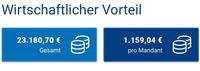 Wirtschaftlicher Vorteil

23.180,70 €
Gesamt

1.159,04 €
pro Mandant